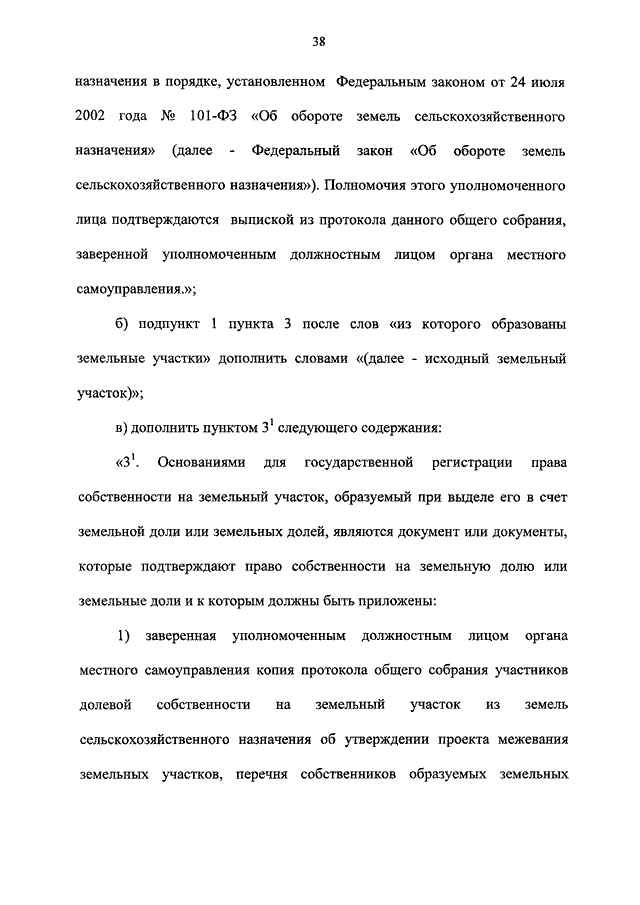 38

назначения в порядке, установленном Федеральным законом от 24 июля 2002 года № 101-ФЗ «Об обороте земель сельскохозяйственного назначения» (далее - Федеральный закон «Об обороте земель сельскохозяйственного назначения»). Полномочия этого уполномоченного лица подтверждаются выпиской из протокола данного общего собрания, заверенной уполномоченным должностным лицом органа местного самоуправления.»;

б) подпункт 1 пункта 3 после слов «из которого образованы земельные участки» дополнить словами «(далее - исходный земельный участок)»;

в) дополнить пунктом $3^1$ следующего содержания:

«$3^1$. Основаниями для государственной регистрации права собственности на земельный участок, образуемый при выделе его в счет земельной доли или земельных долей, являются документ или документы, которые подтверждают право собственности на земельную долю или земельные доли и к которым должны быть приложены:

1) заверенная уполномоченным должностным лицом органа местного самоуправления копия протокола общего собрания участников долевой собственности на земельный участок из земель сельскохозяйственного назначения об утверждении проекта межевания земельных участков, перечня собственников образуемых земельных